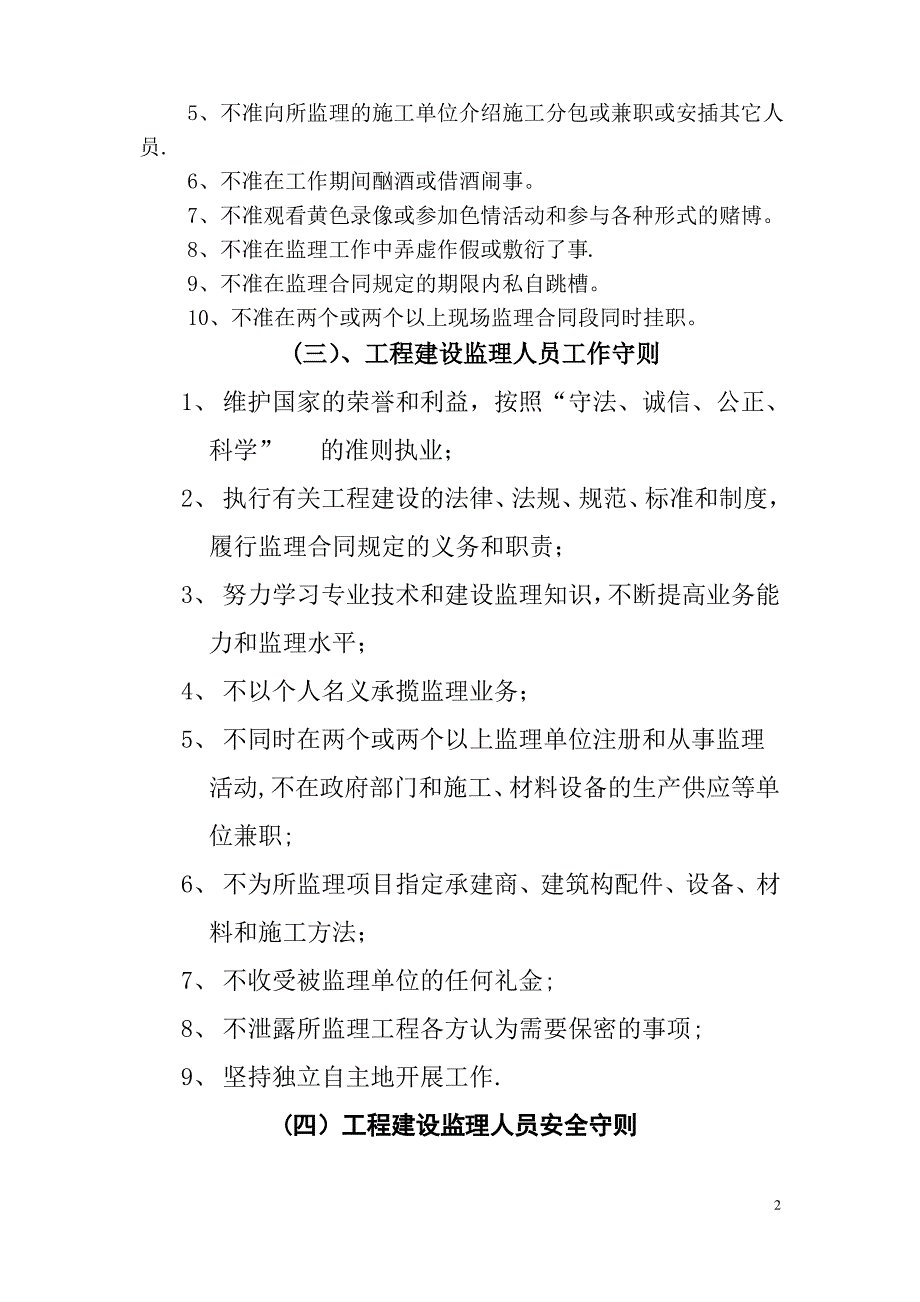 5、不准向所监理的施工单位介绍施工分包或兼职或安插其它人员.

6、不准在工作期间酗酒或借酒闹事。

7、不准观看黄色录像或参加色情活动和参与各种形式的赌博。

8、不准在监理工作中弄虚作假或敷衍了事.

9、不准在监理合同规定的期限内私自跳槽。

10、不准在两个或两个以上现场监理合同段同时挂职。

(三)、工程建设监理人员工作守则

1、 维护国家的荣誉和利益，按照“守法、诚信、公正、科学” 的准则执业；

2、 执行有关工程建设的法律、法规、规范、标准和制度，履行监理合同规定的义务和职责；

3、 努力学习专业技术和建设监理知识，不断提高业务能力和监理水平；

4、 不以个人名义承揽监理业务；

5、 不同时在两个或两个以上监理单位注册和从事监理活动,不在政府部门和施工、材料设备的生产供应等单位兼职；

6、 不为所监理项目指定承建商、建筑构配件、设备、材料和施工方法；

7、 不收受被监理单位的任何礼金；

8、 不泄露所监理工程各方认为需要保密的事项；

9、 坚持独立自主地开展工作.

(四)工程建设监理人员安全守则

2